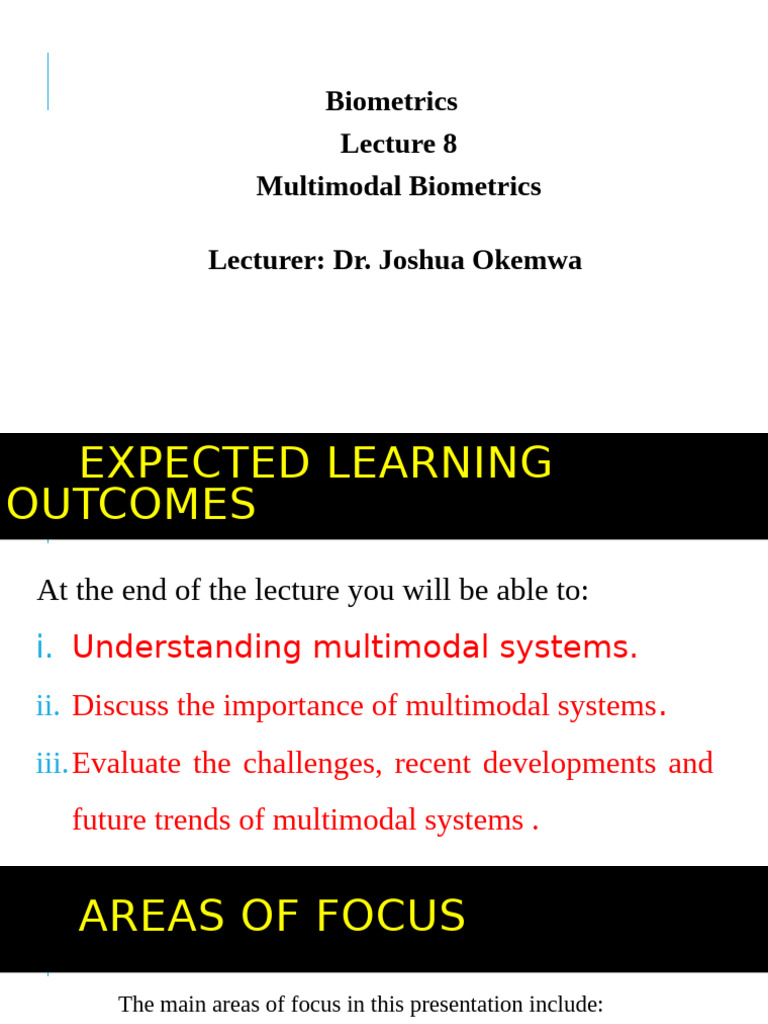 Biometrics
Lecture 8
Multimodal Biometrics

Lecturer: Dr. Joshua Okemwa

EXPECTED LEARNING OUTCOMES

At the end of the lecture you will be able to:

i. Understanding multimodal systems.

ii. Discuss the importance of multimodal systems.

iii. Evaluate the challenges, recent developments and future trends of multimodal systems .

AREAS OF FOCUS

The main areas of focus in this presentation include: